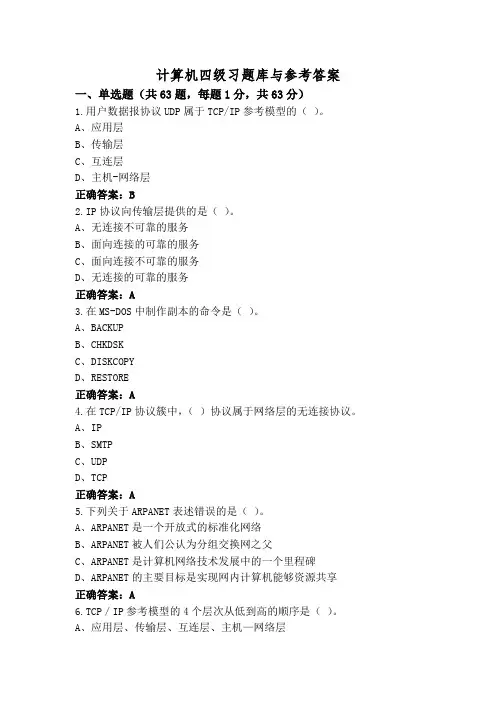 计算机四级习题库与参考答案

一、单选题（共63题，每题1分，共63分）

1.用户数据报协议UDP属于TCP/IP参考模型的（ ）。
A、应用层
B、传输层
C、互连层
D、主机-网络层
正确答案：B

2.IP协议向传输层提供的是（ ）。
A、无连接不可靠的服务
B、面向连接的可靠的服务
C、面向连接不可靠的服务
D、无连接的可靠的服务
正确答案：A

3.在MS-DOS中制作副本的命令是（ ）。
A、BACKUP
B、CHKDSK
C、DISKCOPY
D、RESTORE
正确答案：A

4.在TCP/IP协议簇中，（ ）协议属于网络层的无连接协议。
A、IP
B、SMTP
C、UDP
D、TCP
正确答案：A

5.下列关于ARPANET表述错误的是（ ）。
A、ARPANET是一个开放式的标准化网络
B、ARPANET被人们公认为分组交换网之父
C、ARPANET是计算机网络技术发展中的一个里程碑
D、ARPANET的主要目标是实现网内计算机能够资源共享
正确答案：A

6.TCP / IP参考模型的4个层次从低到高的顺序是（ ）。
A、应用层、传输层、互连层、主机—网络层